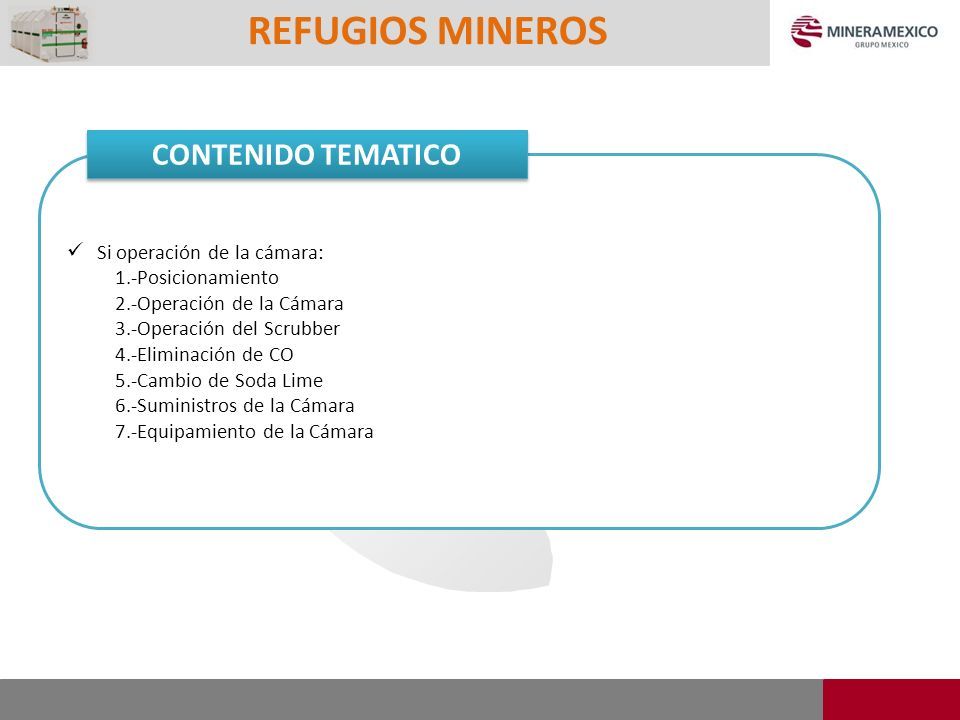 REFUGIOS MINEROS

MINERAMEXICO
GRUPO MEXICO

CONTENIDO TEMATICO

✓ Si operación de la cámara:
1.-Posicionamiento
2.-Operación de la Cámara
3.-Operación del Scrubber
4.-Eliminación de CO
5.-Cambio de Soda Lime
6.-Suministros de la Cámara
7.-Equipamiento de la Cámara